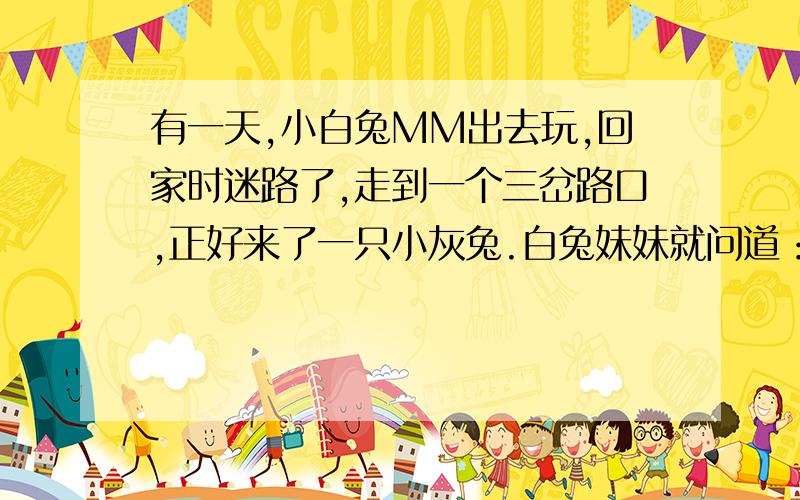 SCHOOL

有一天,小白兔MM出去玩,回家时迷路了,走到一个三岔路口,正好来了一只小灰兔.白兔妹妹就问道：